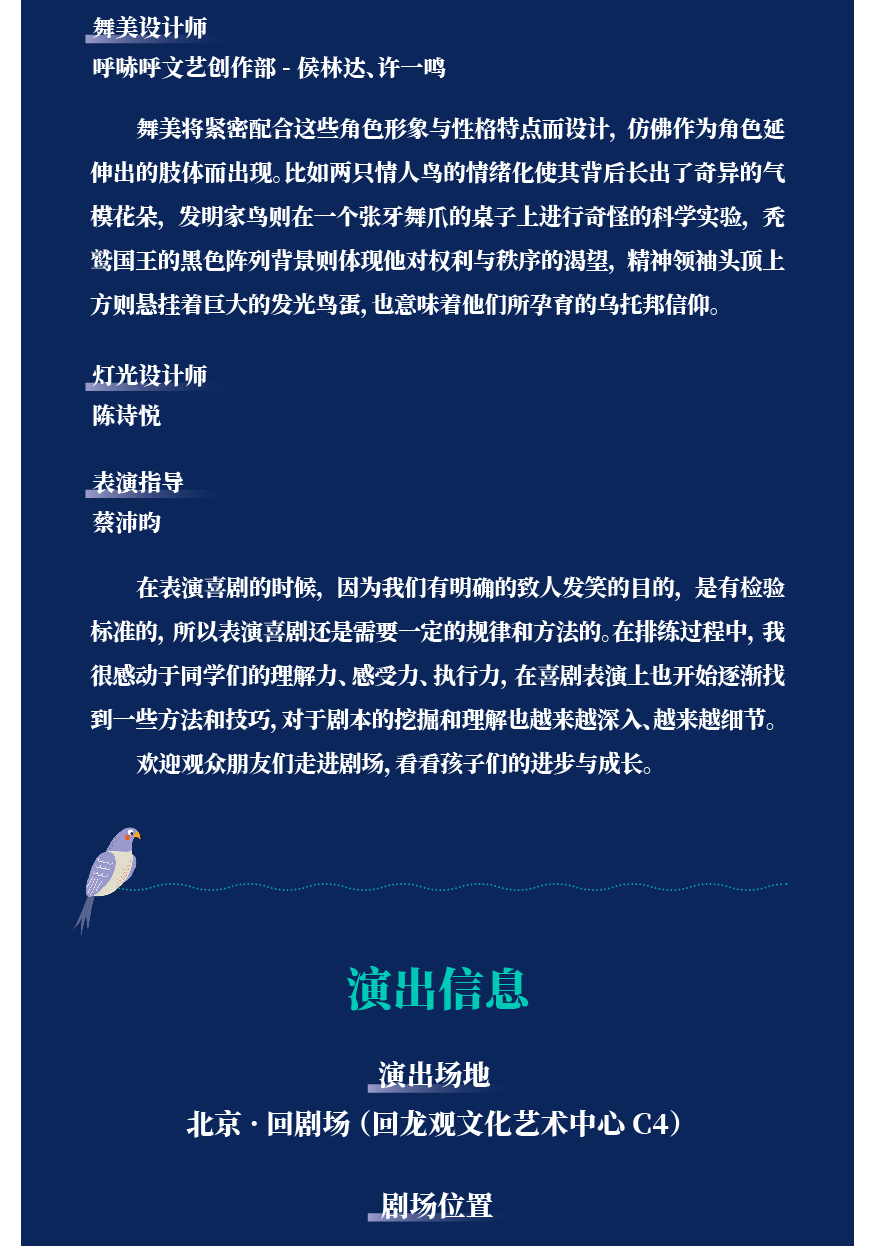 舞美设计师
呼哧呼文艺创作部 - 侯林达、许一鸣

舞美将紧密配合这些角色形象与性格特点而设计，仿佛作为角色延伸出的肢体而出现。比如两只情人鸟的情绪化使其背后长出了奇异的气模花朵，发明家鸟则在一个张牙舞爪的桌子上进行奇怪的科学实验，秃鹫国王的黑色阵列背景则体现他对权利与秩序的渴望，精神领袖头顶上方则悬挂着巨大的发光鸟蛋，也意味着他们所孕育的乌托邦信仰。

灯光设计师
陈诗悦

表演指导
蔡沛昀

在表演喜剧的时候，因为我们有明确的致人发笑的目的，是有检验标准的，所以表演喜剧还是需要一定的规律和方法的。在排练过程中，我很感动于同学们的理解力、感受力、执行力，在喜剧表演上也开始逐渐找到一些方法和技巧，对于剧本的挖掘和理解也越来越深入、越来越细节。
欢迎观众朋友们走进剧场，看看孩子们的进步与成长。

演出信息

演出场地
北京 · 回剧场（回龙观文化艺术中心 C4）

剧场位置